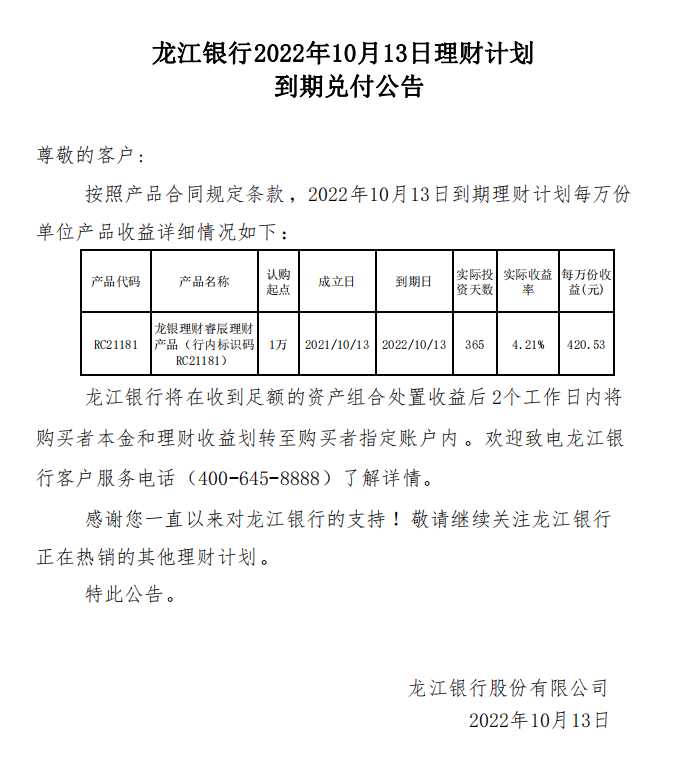 龙江银行2022年10月13日理财计划
到期兑付公告

尊敬的客户：

按照产品合同规定条款，2022年10月13日到期理财计划每万份单位产品收益详细情况如下：

| 产品代码 | 产品名称 | 认购起点 | 成立日 | 到期日 | 实际投资天数 | 实际收益率 | 每万份收益(元) |
|---|---|---|---|---|---|---|---|
| RC21181 | 龙银理财睿辰理财产品（行内标识码RC21181） | 1万 | 2021/10/13 | 2022/10/13 | 365 | 4.21% | 420.53 |

龙江银行将在收到足额的资产组合处置收益后2个工作日内将购买者本金和理财收益划转至购买者指定账户内。欢迎致电龙江银行客户服务电话（400-645-8888）了解详情。

感谢您一直以来对龙江银行的支持！敬请继续关注龙江银行正在热销的其他理财计划。

特此公告。

龙江银行股份有限公司
2022年10月13日